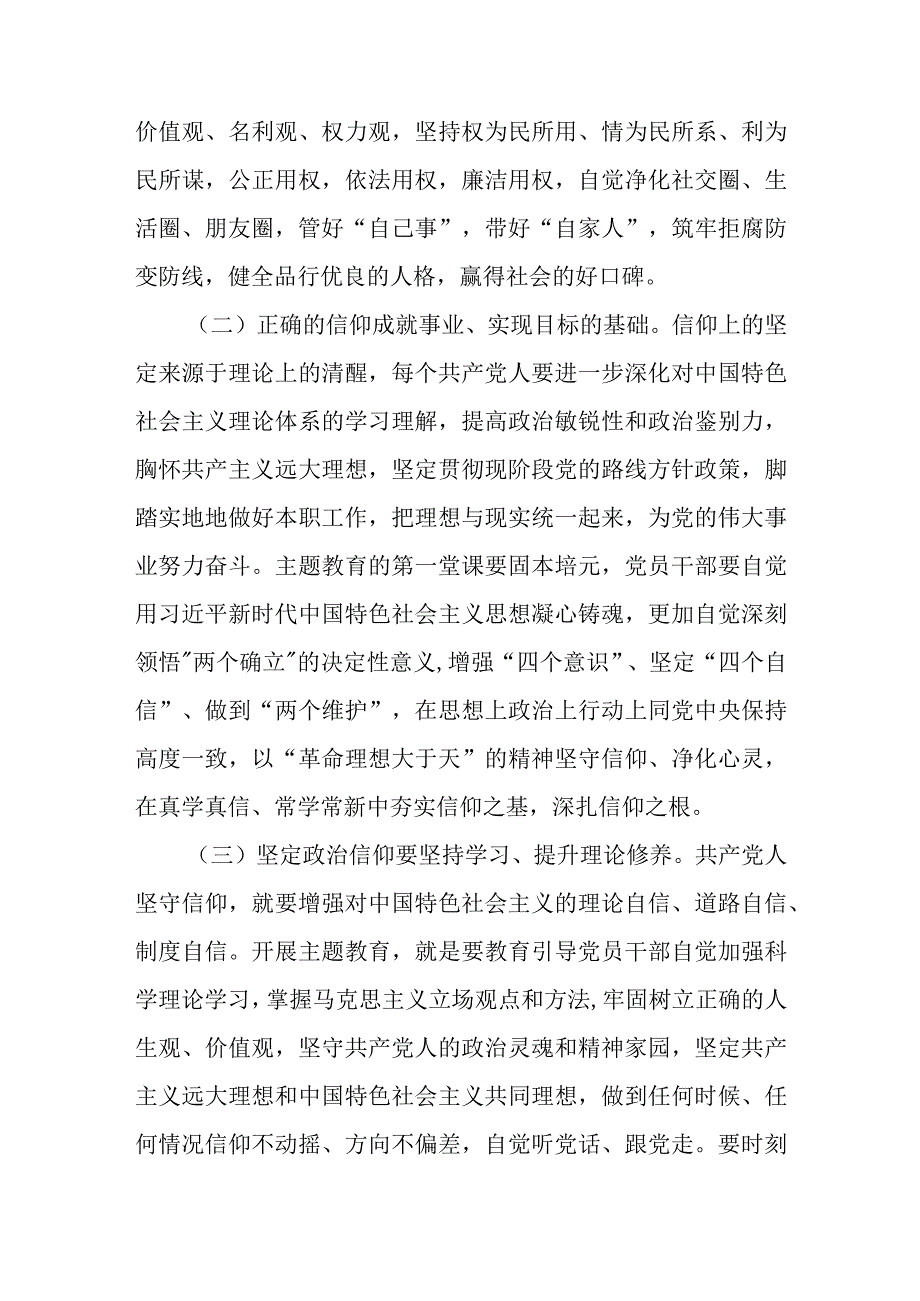 价值观、名利观、权力观，坚持权为民所用、情为民所系、利为民所谋，公正用权，依法用权，廉洁用权，自觉净化社交圈、生活圈、朋友圈，管好“自己事”，带好“自家人”，筑牢拒腐防变防线，健全品行优良的人格，赢得社会的好口碑。

（二）正确的信仰成就事业、实现目标的基础。信仰上的坚定来源于理论上的清醒，每个共产党人要进一步深化对中国特色社会主义理论体系的学习理解，提高政治敏锐性和政治鉴别力，胸怀共产主义远大理想，坚定贯彻现阶段党的路线方针政策，脚踏实地地做好本职工作，把理想与现实统一起来，为党的伟大事业努力奋斗。主题教育的第一堂课要固本培元，党员干部要自觉用习近平新时代中国特色社会主义思想凝心铸魂，更加自觉深刻领悟"两个确立"的决定性意义，增强“四个意识”、坚定“四个自信”、做到“两个维护”，在思想上政治上行动上同党中央保持高度一致，以“革命理想大于天”的精神坚守信仰、净化心灵，在真学真信、常学常新中夯实信仰之基，深扎信仰之根。

（三）坚定政治信仰要坚持学习、提升理论修养。共产党人坚守信仰，就要增强对中国特色社会主义的理论自信、道路自信、制度自信。开展主题教育，就是要教育引导党员干部自觉加强科学理论学习，掌握马克思主义立场观点和方法，牢固树立正确的人生观、价值观，坚守共产党人的政治灵魂和精神家园，坚定共产主义远大理想和中国特色社会主义共同理想，做到任何时候、任何情况信仰不动摇、方向不偏差，自觉听党话、跟党走。要时刻